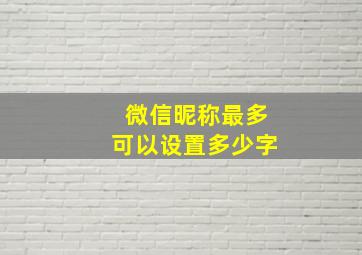 微信昵称最多
可以设置多少字